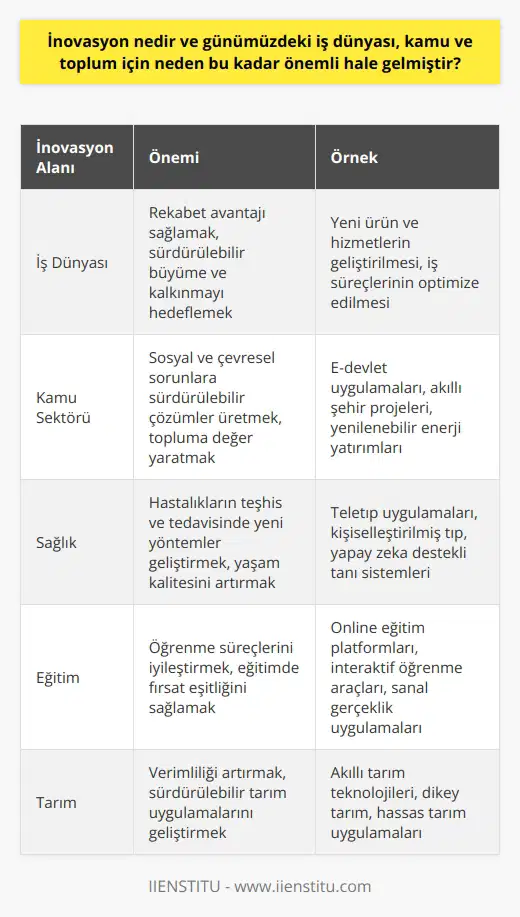 İnovasyon nedir ve günümüzdeki iş dünyası, kamu ve toplum için neden bu kadar önemli hale gelmiştir?

| İnovasyon Alanı | Önemi | Örnek |
|---|---|---|
| İş Dünyası | Rekabet avantajı sağlamak, sürdürülebilir büyüme ve kalkınmayı hedeflemek | Yeni ürün ve hizmetlerin geliştirilmesi, iş süreçlerinin optimize edilmesi |
| Kamu Sektörü | Sosyal ve çevresel sorunlara sürdürülebilir çözümler üretmek, topluma değer yaratmak | E-devlet uygulamaları, akıllı şehir projeleri, yenilenebilir enerji yatırımları |
| Sağlık | Hastalıkların teşhis ve tedavisinde yeni yöntemler geliştirmek, yaşam kalitesini artırmak | Teletıp uygulamaları, kişiselleştirilmiş tıp, yapay zeka destekli tanı sistemleri |
| Eğitim | Öğrenme süreçlerini iyileştirmek, eğitimde fırsat eşitliğini sağlamak | Online eğitim platformları, interaktif öğrenme araçları, sanal gerçeklik uygulamaları |
| Tarım | Verimliliği artırmak, sürdürülebilir tarım uygulamalarını geliştirmek | Akıllı tarım teknolojileri, dikey tarım, hassas tarım uygulamaları |

IIENSTITU - www.iienstitu.com